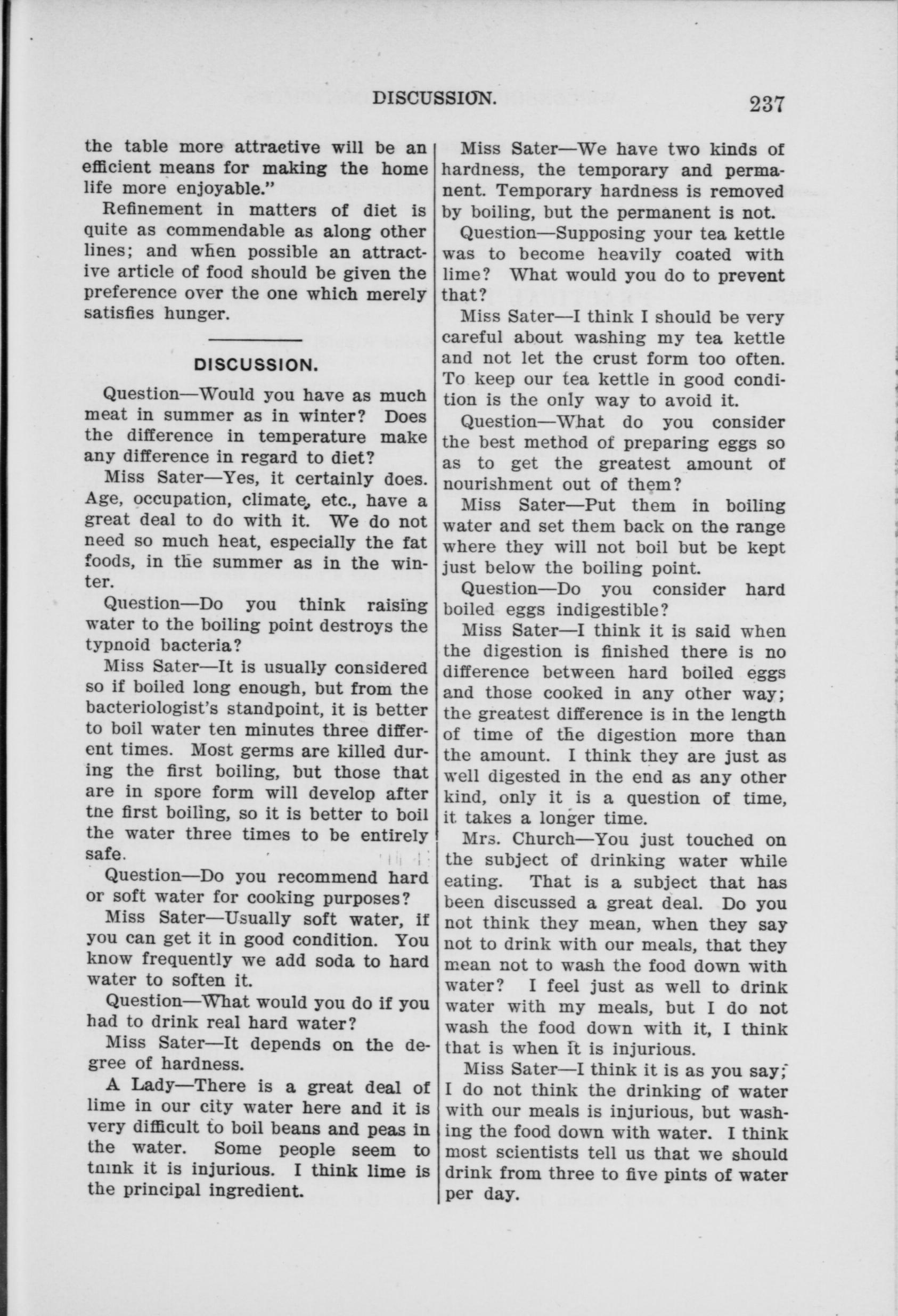 DISCUSSION. 237

the table more attractive will be an efficient means for making the home life more enjoyable."

Refinement in matters of diet is quite as commendable as along other lines; and when possible an attractive article of food should be given the preference over the one which merely satisfies hunger.

DISCUSSION.

Question—Would you have as much meat in summer as in winter? Does the difference in temperature make any difference in regard to diet?

Miss Sater—Yes, it certainly does. Age, occupation, climate, etc., have a great deal to do with it. We do not need so much heat, especially the fat foods, in the summer as in the winter.

Question—Do you think raising water to the boiling point destroys the typnoid bacteria?

Miss Sater—It is usually considered so if boiled long enough, but from the bacteriologist's standpoint, it is better to boil water ten minutes three different times. Most germs are killed during the first boiling, but those that are in spore form will develop after tne first boiling, so it is better to boil the water three times to be entirely safe.

Question—Do you recommend hard or soft water for cooking purposes?

Miss Sater—Usually soft water, if you can get it in good condition. You know frequently we add soda to hard water to soften it.

Question—What would you do if you had to drink real hard water?

Miss Sater—It depends on the degree of hardness.

A Lady—There is a great deal of lime in our city water here and it is very difficult to boil beans and peas in the water. Some people seem to tnink it is injurious. I think lime is the principal ingredient.

Miss Sater—We have two kinds of hardness, the temporary and permanent. Temporary hardness is removed by boiling, but the permanent is not.

Question—Supposing your tea kettle was to become heavily coated with lime? What would you do to prevent that?

Miss Sater—I think I should be very careful about washing my tea kettle and not let the crust form too often. To keep our tea kettle in good condition is the only way to avoid it.

Question—What do you consider the best method of preparing eggs so as to get the greatest amount of nourishment out of them?

Miss Sater—Put them in boiling water and set them back on the range where they will not boil but be kept just below the boiling point.

Question—Do you consider hard boiled eggs indigestible?

Miss Sater—I think it is said when the digestion is finished there is no difference between hard boiled eggs and those cooked in any other way; the greatest difference is in the length of time of the digestion more than the amount. I think they are just as well digested in the end as any other kind, only it is a question of time, it takes a longer time.

Mrs. Church—You just touched on the subject of drinking water while eating. That is a subject that has been discussed a great deal. Do you not think they mean, when they say not to drink with our meals, that they mean not to wash the food down with water? I feel just as well to drink water with my meals, but I do not wash the food down with it, I think that is when it is injurious.

Miss Sater—I think it is as you say; I do not think the drinking of water with our meals is injurious, but washing the food down with water. I think most scientists tell us that we should drink from three to five pints of water per day.